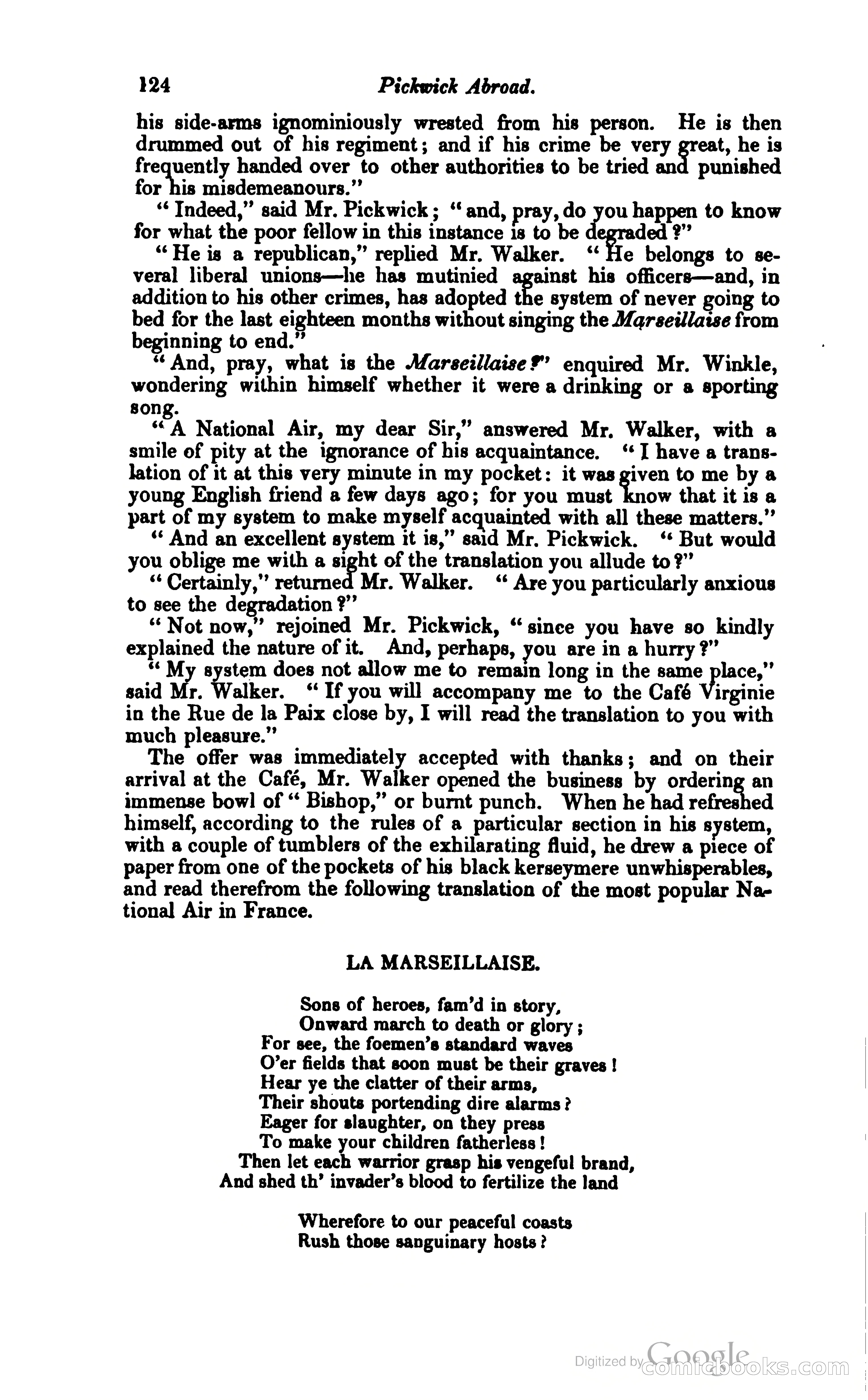 124 Pickwick Abroad.

his side-arms ignominiously wrested from his person. He is then drummed out of his regiment; and if his crime be very great, he is frequently handed over to other authorities to be tried and punished for his misdemeanours."

"Indeed," said Mr. Pickwick; "and, pray, do you happen to know for what the poor fellow in this instance is to be degraded?"

"He is a republican," replied Mr. Walker. "He belongs to several liberal unions—he has mutinied against his officers—and, in addition to his other crimes, has adopted the system of never going to bed for the last eighteen months without singing the Marseillaise from beginning to end."

"And, pray, what is the Marseillaise?" enquired Mr. Winkle, wondering within himself whether it were a drinking or a sporting song.

"A National Air, my dear Sir," answered Mr. Walker, with a smile of pity at the ignorance of his acquaintance. "I have a translation of it at this very minute in my pocket: it was given to me by a young English friend a few days ago; for you must know that it is a part of my system to make myself acquainted with all these matters."

"And an excellent system it is," said Mr. Pickwick. "But would you oblige me with a sight of the translation you allude to?"

"Certainly," returned Mr. Walker. "Are you particularly anxious to see the degradation?"

"Not now," rejoined Mr. Pickwick, "since you have so kindly explained the nature of it. And, perhaps, you are in a hurry?"

"My system does not allow me to remain long in the same place," said Mr. Walker. "If you will accompany me to the Café Virginie in the Rue de la Paix close by, I will read the translation to you with much pleasure."

The offer was immediately accepted with thanks; and on their arrival at the Café, Mr. Walker opened the business by ordering an immense bowl of "Bishop," or burnt punch. When he had refreshed himself, according to the rules of a particular section in his system, with a couple of tumblers of the exhilarating fluid, he drew a piece of paper from one of the pockets of his black kerseymere unwhisperables, and read therefrom the following translation of the most popular National Air in France.

LA MARSEILLAISE.

Sons of heroes, fam'd in story,
Onward march to death or glory;
For see, the foemen's standard waves
O'er fields that soon must be their graves!
Hear ye the clatter of their arms,
Their shouts portending dire alarms?
Eager for slaughter, on they press
To make your children fatherless!
Then let each warrior grasp his vengeful brand,
And shed th' invader's blood to fertilize the land

Wherefore to our peaceful coasts
Rush those sanguinary hosts?

Digitized by Google comicbooks.com